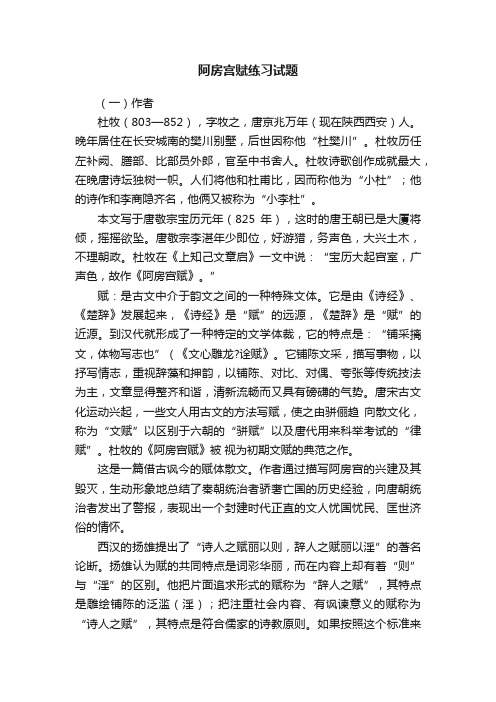 阿房宫赋练习试题

（一）作者

杜牧（803—852），字牧之，唐京兆万年（现在陕西西安）人。晚年居住在长安城南的樊川别墅，后世因称他“杜樊川”。杜牧历任左补阙、膳部、比部员外郎，官至中书舍人。杜牧诗歌创作成就最大，在晚唐诗坛独树一帜。人们将他和杜甫比，因而称他为“小杜”；他的诗作和李商隐齐名，他俩又被称为“小李杜”。

本文写于唐敬宗宝历元年（825 年），这时的唐王朝已是大厦将倾，摇摇欲坠。唐敬宗李湛年少即位，好游猎，务声色，大兴土木，不理朝政。杜牧在《上知己文章启》一文中说：“宝历大起宫室，广声色，故作《阿房宫赋》。”

赋：是古文中介于韵文之间的一种特殊文体。它是由《诗经》、《楚辞》发展起来，《诗经》是“赋”的远源，《楚辞》是“赋”的近源。到汉代就形成了一种特定的文学体裁，它的特点是：“铺采摛文，体物写志也”（《文心雕龙?诠赋》。它铺陈文采，描写事物，以抒写情志，重视辞藻和押韵，以铺陈、对比、对偶、夸张等传统技法为主，文章显得整齐和谐，清新流畅而又具有磅礴的气势。唐宋古文化运动兴起，一些文人用古文的方法写赋，使之由骈俪趋 向散文化，称为“文赋”以区别于六朝的“骈赋”以及唐代用来科举考试的“律赋”。杜牧的《阿房宫赋》被 视为初期文赋的典范之作。

这是一篇借古讽今的赋体散文。作者通过描写阿房宫的兴建及其毁灭，生动形象地总结了秦朝统治者骄奢亡国的历史经验，向唐朝统治者发出了警报，表现出一个封建时代正直的文人忧国忧民、匡世济俗的情怀。

西汉的扬雄提出了“诗人之赋丽以则，辞人之赋丽以淫”的著名论断。扬雄认为赋的共同特点是词彩华丽，而在内容上却有着“则”与“淫”的区别。他把片面追求形式的赋称为“辞人之赋”，其特点是雕绘铺陈的泛滥（淫）；把注重社会内容、有讽谏意义的赋称为“诗人之赋”，其特点是符合儒家的诗教原则。如果按照这个标准来